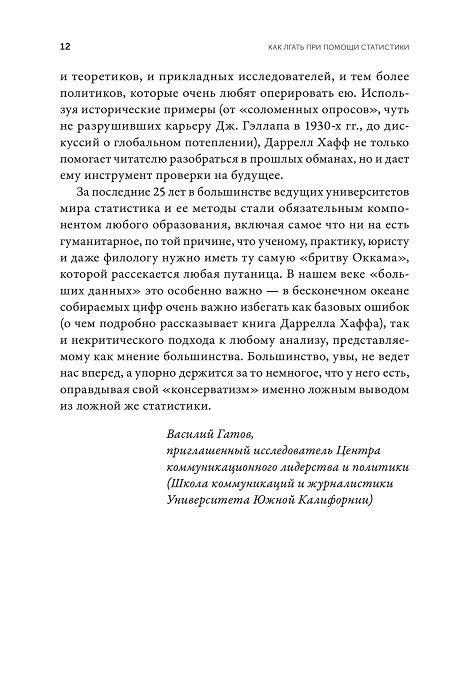 12

КАК ЛГАТЬ ПРИ ПОМОЩИ СТАТИСТИКИ

и теоретиков, и прикладных исследователей, и тем более политиков, которые очень любят оперировать ею. Используя исторические примеры (от «соломенных опросов», чуть не разрушивших карьеру Дж. Гэллапа в 1930-х гг., до дискуссий о глобальном потеплении), Даррелл Хафф не только помогает читателю разобраться в прошлых обманах, но и дает ему инструмент проверки на будущее.

За последние 25 лет в большинстве ведущих университетов мира статистика и ее методы стали обязательным компонентом любого образования, включая самое что ни на есть гуманитарное, по той причине, что ученому, практику, юристу и даже филологу нужно иметь ту самую «бритву Оккама», которой рассекается любая путаница. В нашем веке «больших данных» это особенно важно — в бесконечном океане собираемых цифр очень важно избегать как базовых ошибок (о чем подробно рассказывает книга Даррелла Хаффа), так и некритического подхода к любому анализу, представляемому как мнение большинства. Большинство, увы, не ведет нас вперед, а упорно держится за то немногое, что у него есть, оправдывая свой «консерватизм» именно ложным выводом из ложной же статистики.

Василий Гатов,
приглашенный исследователь Центра коммуникационного лидерства и политики (Школа коммуникаций и журналистики Университета Южной Калифорнии)